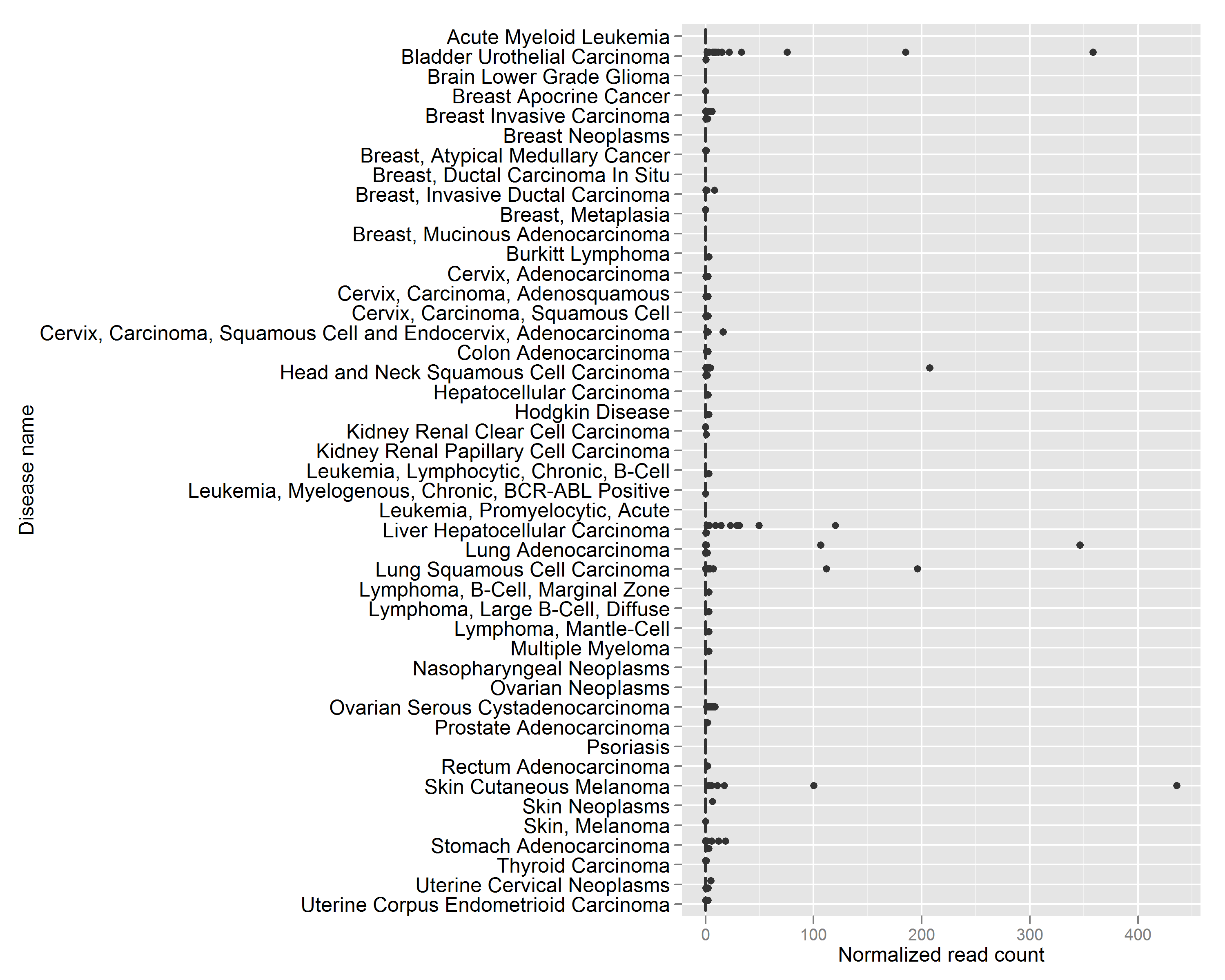 Disease name

Acute Myeloid Leukemia
Bladder Urothelial Carcinoma
Brain Lower Grade Glioma
Breast Apocrine Cancer
Breast Invasive Carcinoma
Breast Neoplasms
Breast, Atypical Medullary Cancer
Breast, Ductal Carcinoma In Situ
Breast, Invasive Ductal Carcinoma
Breast, Metaplasia
Breast, Mucinous Adenocarcinoma
Burkitt Lymphoma
Cervix, Adenocarcinoma
Cervix, Carcinoma, Adenosquamous
Cervix, Carcinoma, Squamous Cell
Cervix, Carcinoma, Squamous Cell and Endocervix, Adenocarcinoma
Colon Adenocarcinoma
Head and Neck Squamous Cell Carcinoma
Hepatocellular Carcinoma
Hodgkin Disease
Kidney Renal Clear Cell Carcinoma
Kidney Renal Papillary Cell Carcinoma
Leukemia, Lymphocytic, Chronic, B-Cell
Leukemia, Myelogenous, Chronic, BCR-ABL Positive
Leukemia, Promyelocytic, Acute
Liver Hepatocellular Carcinoma
Lung Adenocarcinoma
Lung Squamous Cell Carcinoma
Lymphoma, B-Cell, Marginal Zone
Lymphoma, Large B-Cell, Diffuse
Lymphoma, Mantle-Cell
Multiple Myeloma
Nasopharyngeal Neoplasms
Ovarian Neoplasms
Ovarian Serous Cystadenocarcinoma
Prostate Adenocarcinoma
Psoriasis
Rectum Adenocarcinoma
Skin Cutaneous Melanoma
Skin Neoplasms
Skin, Melanoma
Stomach Adenocarcinoma
Thyroid Carcinoma
Uterine Cervical Neoplasms
Uterine Corpus Endometrioid Carcinoma

0 100 200 300 400
Normalized read count